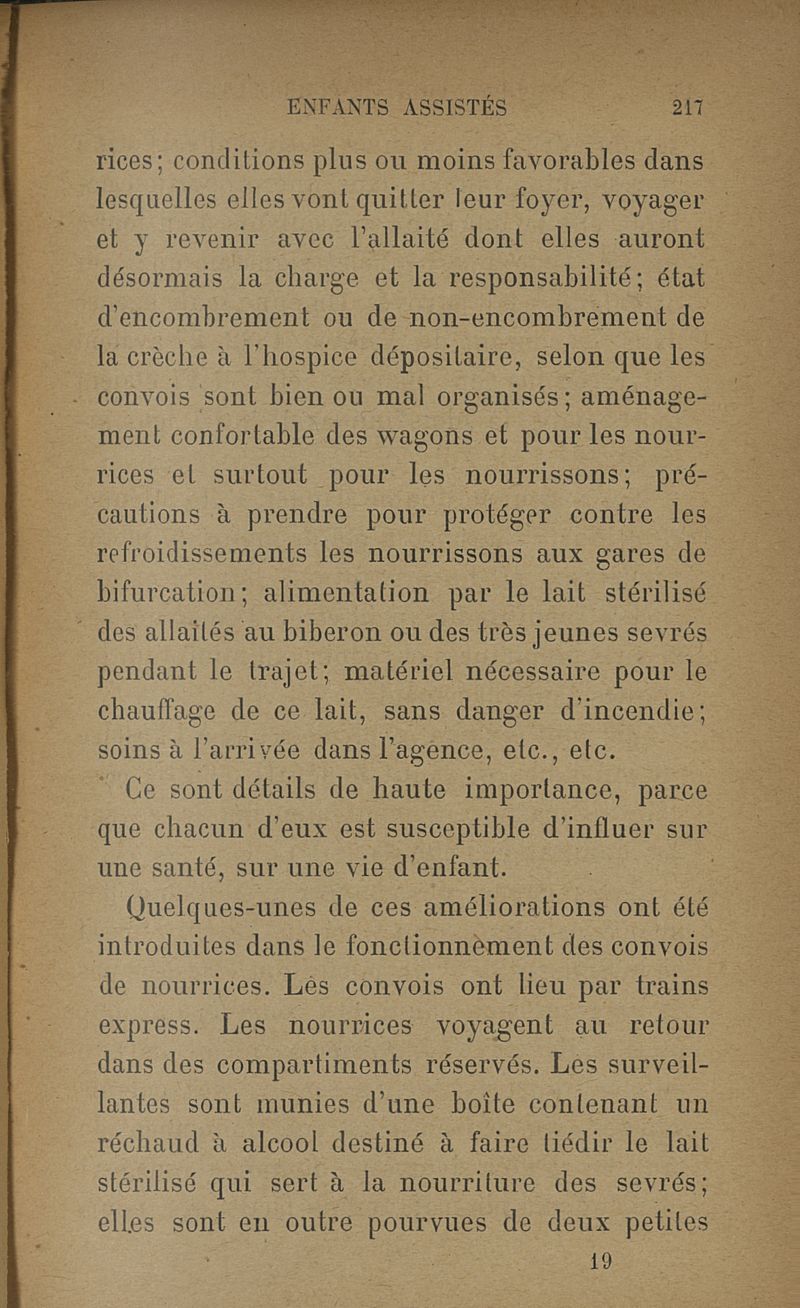 ENFANTS ASSISTÉS 217

rices; conditions plus ou moins favorables dans lesquelles elles vont quitter leur foyer, voyager et y revenir avec l'allaité dont elles auront désormais la charge et la responsabilité; état d'encombrement ou de non-encombrement de la crèche à l'hospice dépositaire, selon que les convois sont bien ou mal organisés; aménagement confortable des wagons et pour les nourrices et surtout pour les nourrissons; précautions à prendre pour protéger contre les refroidissements les nourrissons aux gares de bifurcation; alimentation par le lait stérilisé des allaités au biberon ou des très jeunes sevrés pendant le trajet; matériel nécessaire pour le chauffage de ce lait, sans danger d'incendie; soins à l'arrivée dans l'agence, etc., etc.

Ce sont détails de haute importance, parce que chacun d'eux est susceptible d'influer sur une santé, sur une vie d'enfant.

Quelques-unes de ces améliorations ont été introduites dans le fonctionnement des convois de nourrices. Les convois ont lieu par trains express. Les nourrices voyagent au retour dans des compartiments réservés. Les surveillantes sont munies d'une boîte contenant un réchaud à alcool destiné à faire tiédir le lait stérilisé qui sert à la nourriture des sevrés; elles sont en outre pourvues de deux petites

19